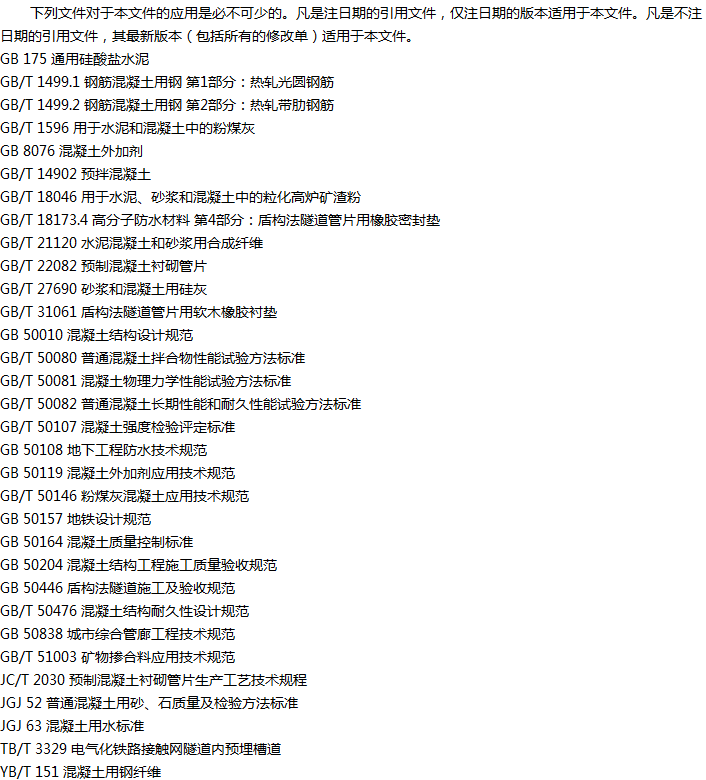 下列文件对于本文件的应用是必不可少的。凡是注日期的引用文件，仅注日期的版本适用于本文件。凡是不注日期的引用文件，其最新版本（包括所有的修改单）适用于本文件。

GB 175 通用硅酸盐水泥
GB/T 1499.1 钢筋混凝土用钢 第1部分：热轧光圆钢筋
GB/T 1499.2 钢筋混凝土用钢 第2部分：热轧带肋钢筋
GB/T 1596 用于水泥和混凝土中的粉煤灰
GB 8076 混凝土外加剂
GB/T 14902 预拌混凝土
GB/T 18046 用于水泥、砂浆和混凝土中的粒化高炉矿渣粉
GB/T 18173.4 高分子防水材料 第4部分：盾构法隧道管片用橡胶密封垫
GB/T 21120 水泥混凝土和砂浆用合成纤维
GB/T 22082 预制混凝土衬砌管片
GB/T 27690 砂浆和混凝土用硅灰
GB/T 31061 盾构法隧道管片用软木橡胶衬垫
GB 50010 混凝土结构设计规范
GB/T 50080 普通混凝土拌合物性能试验方法标准
GB/T 50081 混凝土物理力学性能试验方法标准
GB/T 50082 普通混凝土长期性能和耐久性能试验方法标准
GB/T 50107 混凝土强度检验评定标准
GB 50108 地下工程防水技术规范
GB 50119 混凝土外加剂应用技术规范
GB/T 50146 粉煤灰混凝土应用技术规范
GB 50157 地铁设计规范
GB 50164 混凝土质量控制标准
GB 50204 混凝土结构工程施工质量验收规范
GB 50446 盾构法隧道施工及验收规范
GB/T 50476 混凝土结构耐久性设计规范
GB 50838 城市综合管廊工程技术规范
GB/T 51003 矿物掺合料应用技术规范
JC/T 2030 预制混凝土衬砌管片生产工艺技术规程
JGJ 52 普通混凝土用砂、石质量及检验方法标准
JGJ 63 混凝土用水标准
TB/T 3329 电气化铁路接触网隧道内预埋槽道
YB/T 151 混凝土用钢纤维